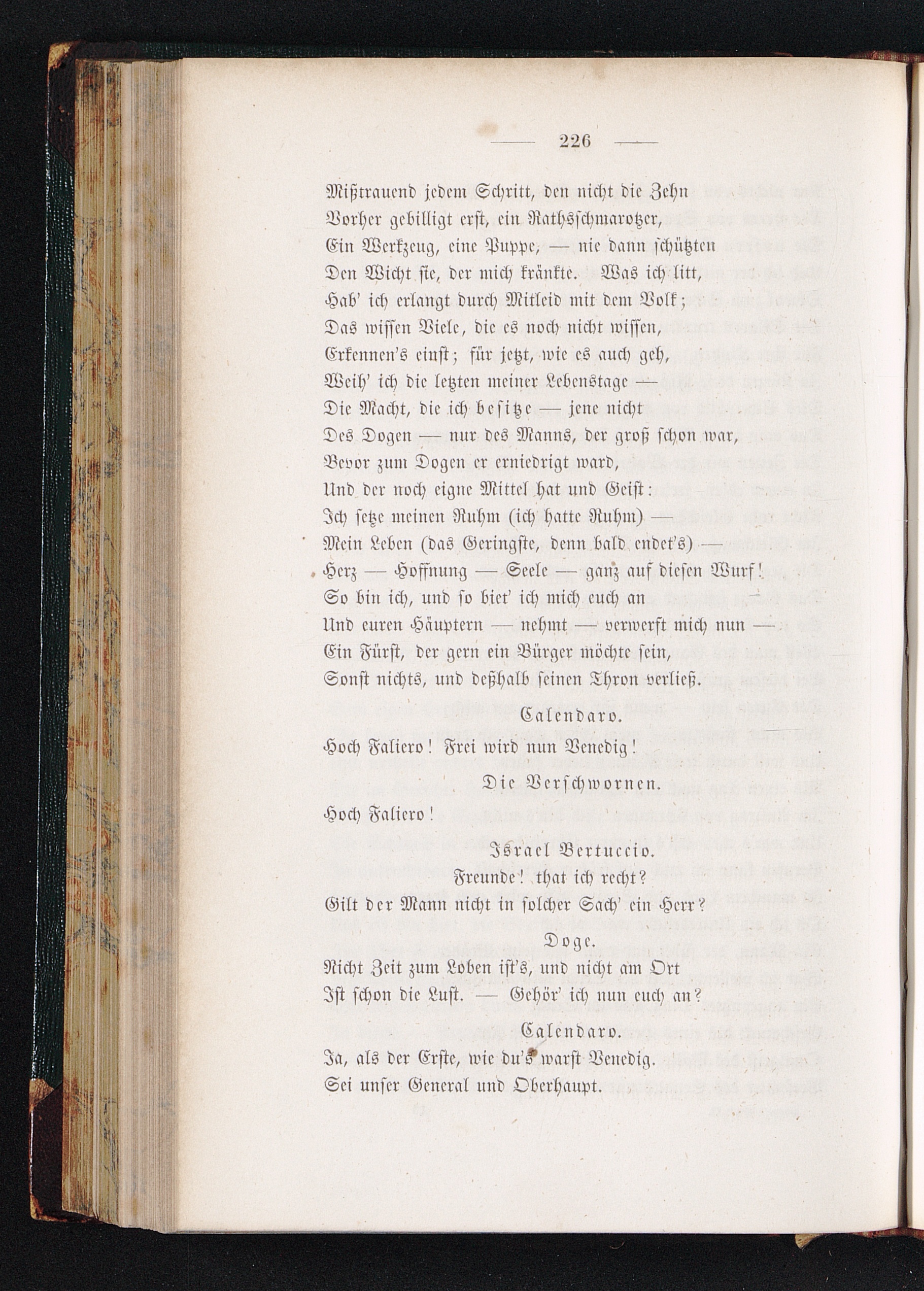 — 226 —

Mißtrauend jedem Schritt, den nicht die Zehn
Vorher gebilligt erst, ein Rathsschmarotzer,
Ein Werkzeug, eine Puppe, — nie dann schützten
Den Wicht sie, der mich kränkte. Was ich litt,
Hab' ich erlangt durch Mitleid mit dem Volk;
Das wissen Viele, die es noch nicht wissen,
Erkennen's einst; für jetzt, wie es auch geh,
Weih' ich die letzten meiner Lebenstage —
Die Macht, die ich besitze — jene nicht
Des Dogen — nur des Manns, der groß schon war,
Bevor zum Dogen er erniedrigt ward,
Und der noch eigne Mittel hat und Geist:
Ich setze meinen Ruhm (ich hatte Ruhm) —
Mein Leben (das Geringste, denn bald endet's) —
Herz — Hoffnung — Seele — ganz auf diesen Wurf!
So bin ich, und so biet' ich mich euch an
Und euren Häuptern — nehmt — verwerft mich nun —
Ein Fürst, der gern ein Bürger möchte sein,
Sonst nichts, und deßhalb seinen Thron verließ.

Calendaro.
Hoch Faliero! Frei wird nun Venedig!

Die Verschwornen.
Hoch Faliero!

Israel Bertuccio.
Freunde! that ich recht?
Gilt der Mann nicht in solcher Sach' ein Herr?

Doge.
Nicht Zeit zum Loben ist's, und nicht am Ort
Ist schon die Lust. — Gehör' ich nun euch an?

Calendaro.
Ja, als der Erste, wie du's warst Venedig.
Sei unser General und Oberhaupt.